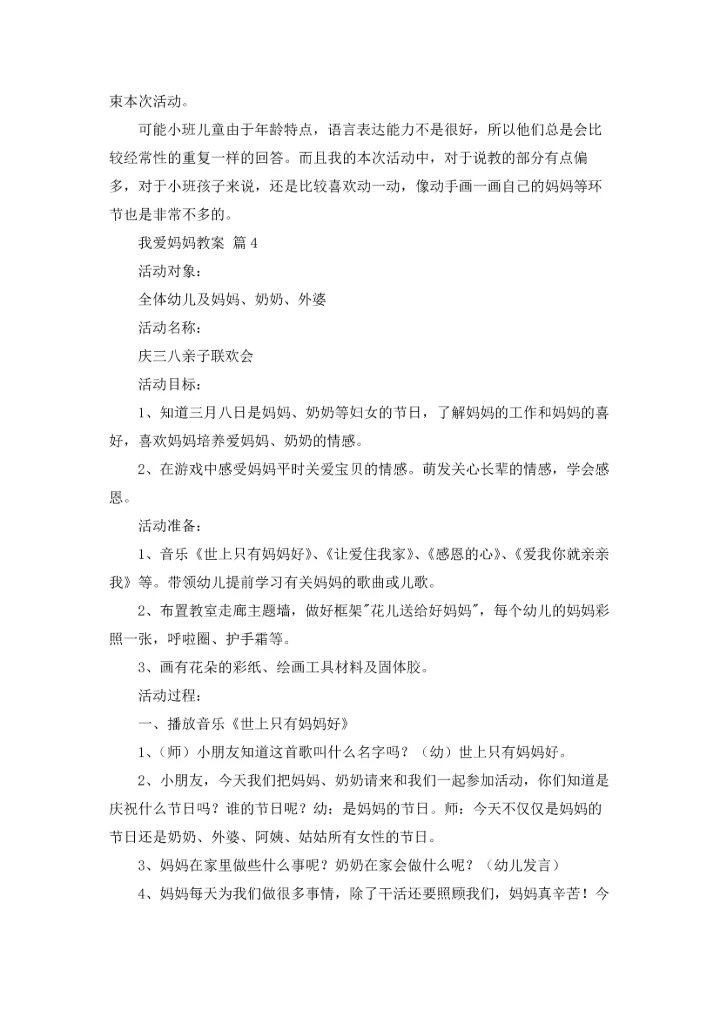 束本次活动。

可能小班儿童由于年龄特点，语言表达能力不是很好，所以他们总是会比较经常性的重复一样的回答。而且我的本次活动中，对于说教的部分有点偏多，对于小班孩子来说，还是比较喜欢动一动，像动手画一画自己的妈妈等环节也是非常不多的。

我爱妈妈教案 篇4

活动对象：

全体幼儿及妈妈、奶奶、外婆

活动名称：

庆三八亲子联欢会

活动目标：

1、知道三月八日是妈妈、奶奶等妇女的节日，了解妈妈的工作和妈妈的喜好，喜欢妈妈培养爱妈妈、奶奶的情感。

2、在游戏中感受妈妈平时关爱宝贝的情感。萌发关心长辈的情感，学会感恩。

活动准备：

1、音乐《世上只有妈妈好》、《让爱住我家》、《感恩的心》、《爱我你就亲亲我》等。带领幼儿提前学习有关妈妈的歌曲或儿歌。

2、布置教室走廊主题墙，做好框架"花儿送给好妈妈"，每个幼儿的妈妈彩照一张，呼啦圈、护手霜等。

3、画有花朵的彩纸、绘画工具材料及固体胶。

活动过程：

一、播放音乐《世上只有妈妈好》

1、（师）小朋友知道这首歌叫什么名字吗？（幼）世上只有妈妈好。

2、小朋友，今天我们把妈妈、奶奶请来和我们一起参加活动，你们知道是庆祝什么节日吗？谁的节日呢？幼：是妈妈的节日。师：今天不仅仅是妈妈的节日还是奶奶、外婆、阿姨、姑姑所有女性的节日。

3、妈妈在家里做些什么事呢？奶奶在家会做什么呢？（幼儿发言）

4、妈妈每天为我们做很多事情，除了干活还要照顾我们，妈妈真辛苦！今